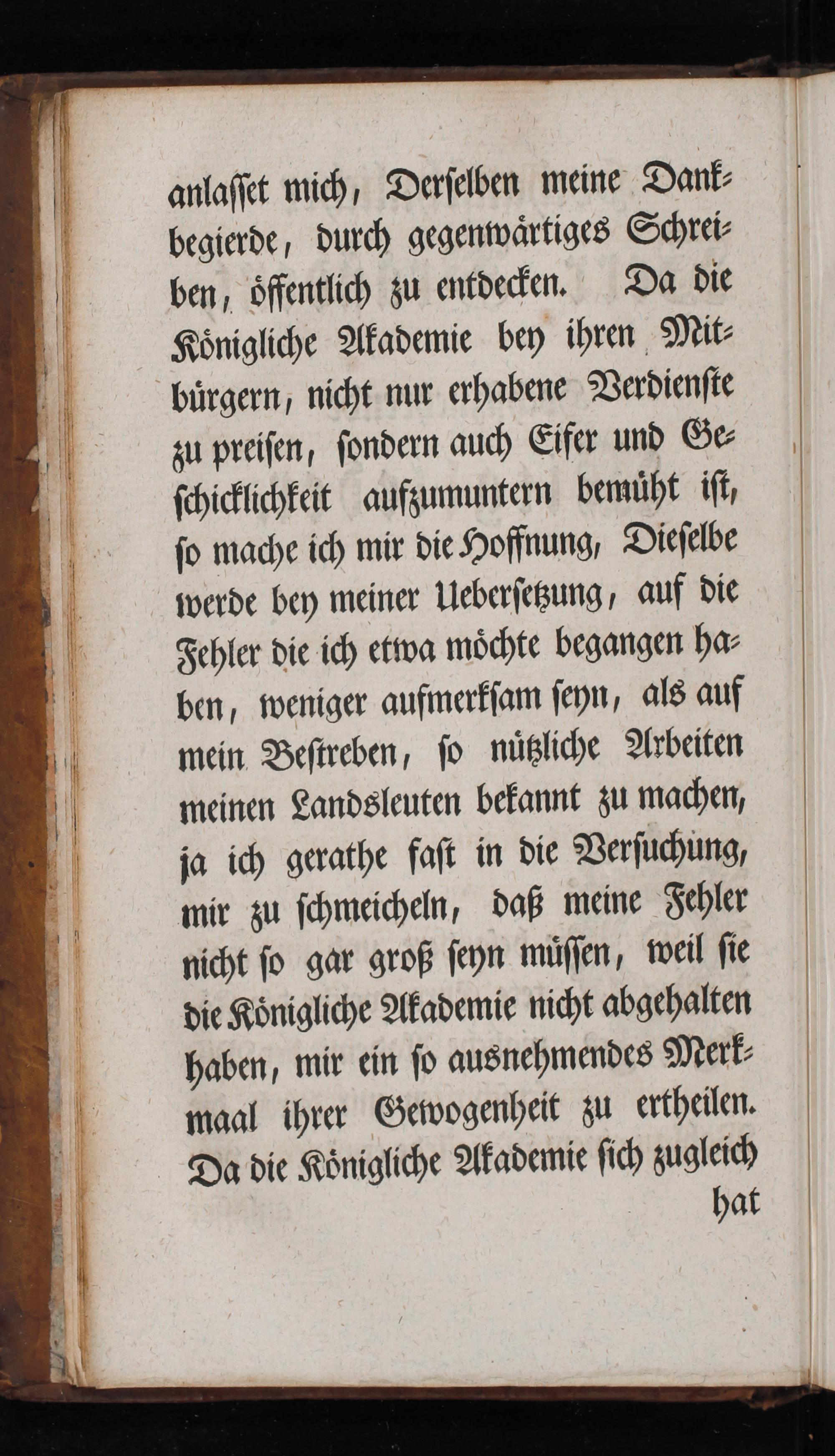 anlasset mich, Derselben meine Dankbegierde, durch gegenwärtiges Schreiben, öffentlich zu entdecken. Da die Königliche Akademie bey ihren Mitbürgern, nicht nur erhabene Verdienste zu preisen, sondern auch Eifer und Geschicklichkeit aufzumuntern bemüht ist, so mache ich mir die Hoffnung, Dieselbe werde bey meiner Uebersetzung, auf die Fehler die ich etwa möchte begangen haben, weniger aufmerksam seyn, als auf mein Bestreben, so nützliche Arbeiten meinen Landsleuten bekannt zu machen, ja ich gerathe fast in die Versuchung, mir zu schmeicheln, daß meine Fehler nicht so gar groß seyn müssen, weil sie die Königliche Akademie nicht abgehalten haben, mir ein so ausnehmendes Merkmaal ihrer Gewogenheit zu ertheilen. Da die Königliche Akademie sich zugleich

hat